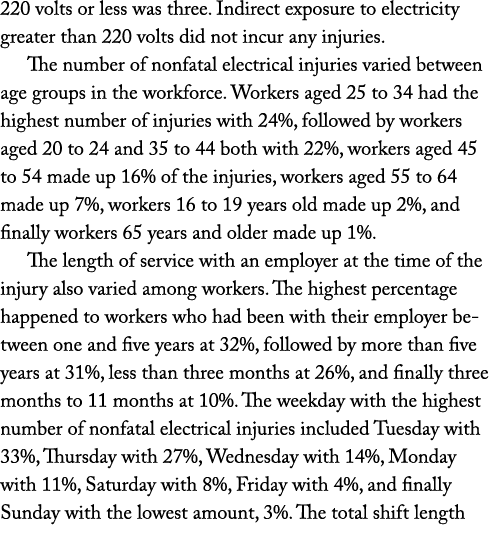 220 volts or less was three. Indirect exposure to electricity greater than 220 volts did not incur any injuries.

The number of nonfatal electrical injuries varied between age groups in the workforce. Workers aged 25 to 34 had the highest number of injuries with 24%, followed by workers aged 20 to 24 and 35 to 44 both with 22%, workers aged 45 to 54 made up 16% of the injuries, workers aged 55 to 64 made up 7%, workers 16 to 19 years old made up 2%, and finally workers 65 years and older made up 1%.

The length of service with an employer at the time of the injury also varied among workers. The highest percentage happened to workers who had been with their employer between one and five years at 32%, followed by more than five years at 31%, less than three months at 26%, and finally three months to 11 months at 10%. The weekday with the highest number of nonfatal electrical injuries included Tuesday with 33%, Thursday with 27%, Wednesday with 14%, Monday with 11%, Saturday with 8%, Friday with 4%, and finally Sunday with the lowest amount, 3%. The total shift length